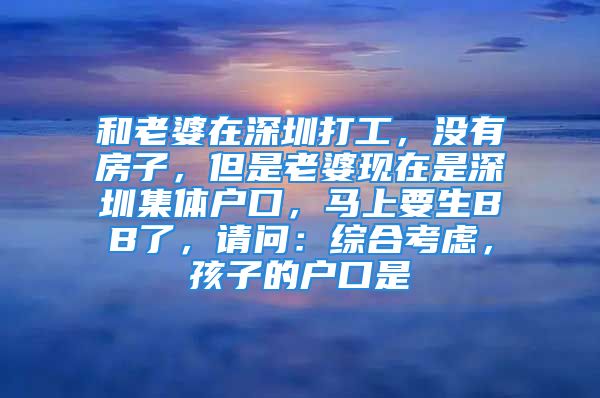 和老婆在深圳打工，没有房子，但是老婆现在是深圳集体户口，马上要生BB了，请问：综合考虑，孩子的户口是